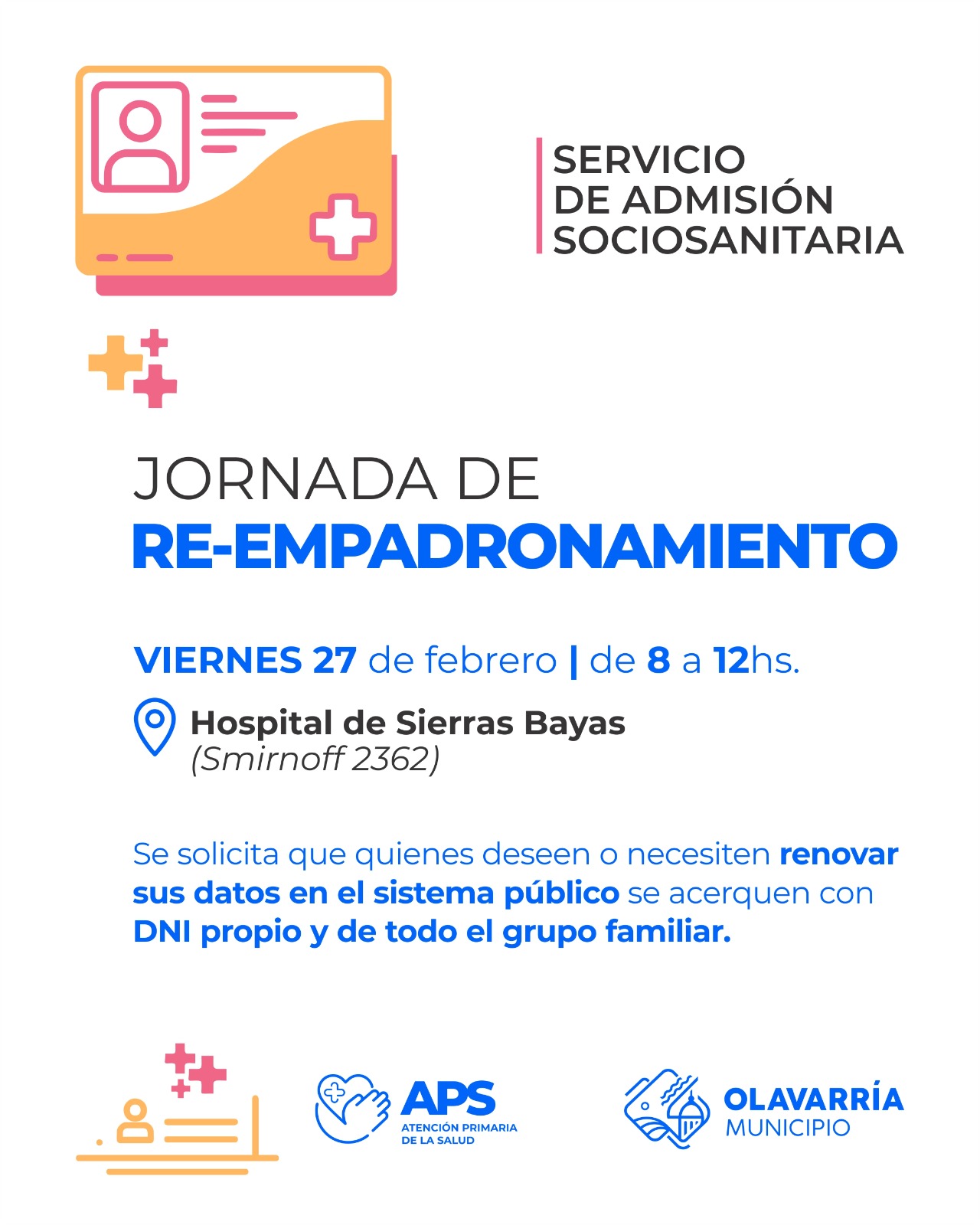 SERVICIO DE ADMISIÓN SOCIOSANITARIA

JORNADA DE
RE-EMPADRONAMIENTO

VIERNES 27 de febrero | de 8 a 12hs.

Hospital de Sierras Bayas
(Smirnoff 2362)

Se solicita que quienes deseen o necesiten renovar sus datos en el sistema público se acerquen con DNI propio y de todo el grupo familiar.

APS
ATENCIÓN PRIMARIA DE LA SALUD

OLAVARRÍA
MUNICIPIO